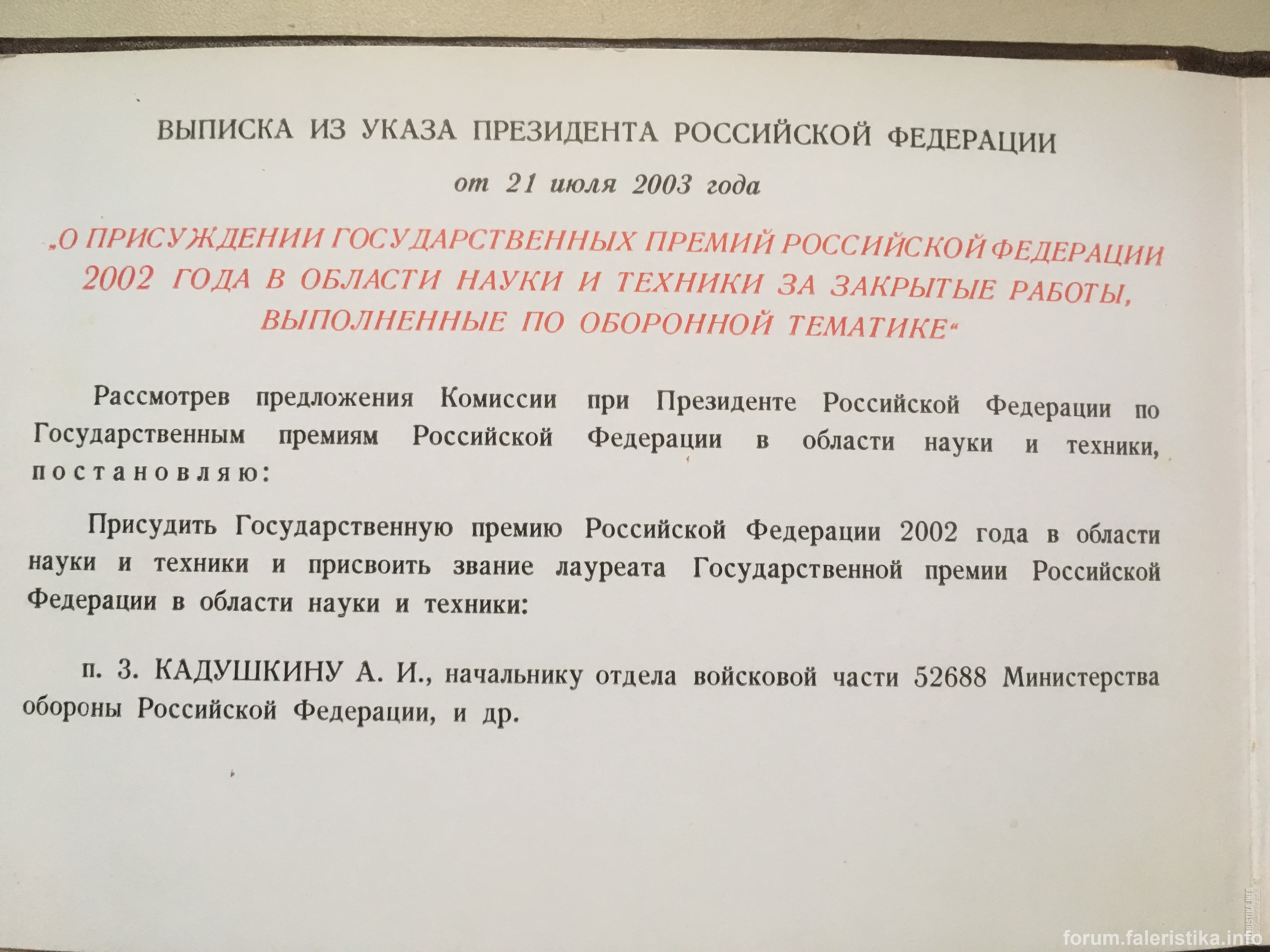 ВЫПИСКА ИЗ УКАЗА ПРЕЗИДЕНТА РОССИЙСКОЙ ФЕДЕРАЦИИ

от 21 июля 2003 года

„О ПРИСУЖДЕНИИ ГОСУДАРСТВЕННЫХ ПРЕМИЙ РОССИЙСКОЙ ФЕДЕРАЦИИ 2002 ГОДА В ОБЛАСТИ НАУКИ И ТЕХНИКИ ЗА ЗАКРЫТЫЕ РАБОТЫ, ВЫПОЛНЕННЫЕ ПО ОБОРОННОЙ ТЕМАТИКЕ“

Рассмотрев предложения Комиссии при Президенте Российской Федерации по Государственным премиям Российской Федерации в области науки и техники, постановляю:

Присудить Государственную премию Российской Федерации 2002 года в области науки и техники и присвоить звание лауреата Государственной премии Российской Федерации в области науки и техники:

п. 3. КАДУШКИНУ А. И., начальнику отдела войсковой части 52688 Министерства обороны Российской Федерации, и др.

forum.faleristika.info